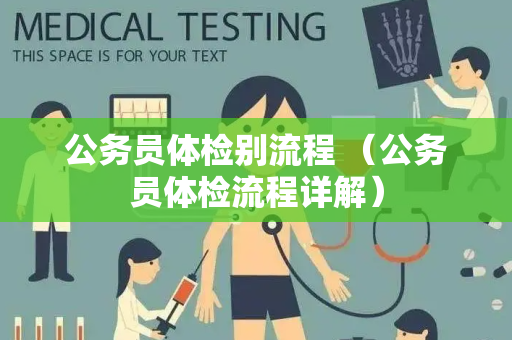 MEDICAL TESTING
THIS SPACE IS FOR YOUR TEXT

公务员体检别流程 （公务员体检流程详解）